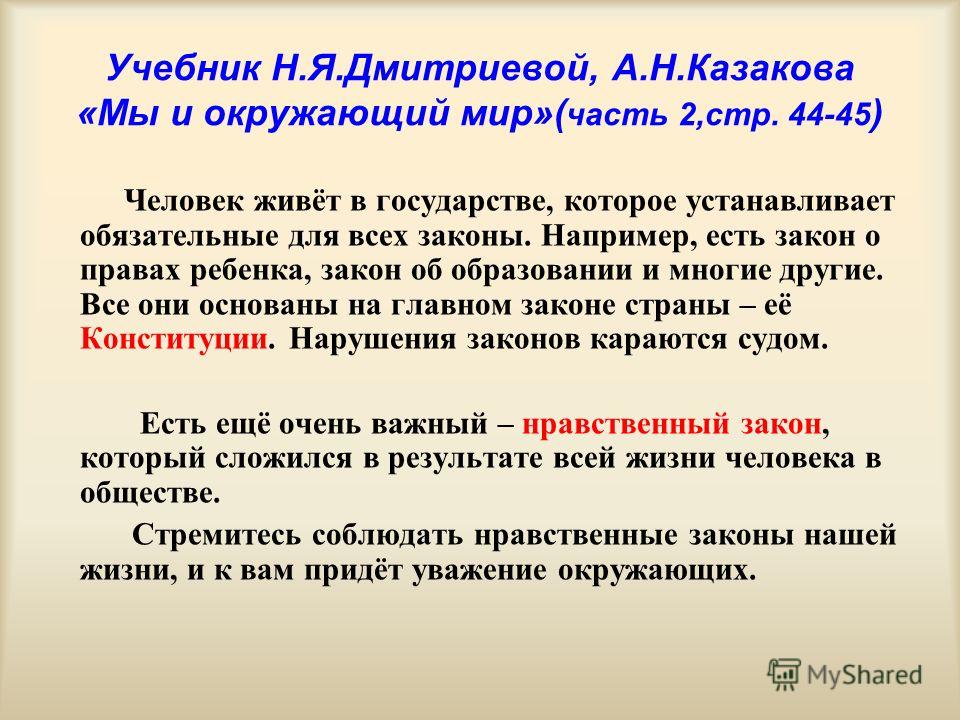 Учебник Н.Я.Дмитриевой, А.Н.Казакова «Мы и окружающий мир»(часть 2,стр. 44-45)

Человек живёт в государстве, которое устанавливает обязательные для всех законы. Например, есть закон о правах ребенка, закон об образовании и многие другие. Все они основаны на главном законе страны – её Конституции. Нарушения законов караются судом.

Есть ещё очень важный – нравственный закон, который сложился в результате всей жизни человека в обществе.

Стремитесь соблюдать нравственные законы нашей жизни, и к вам придёт уважение окружающих.

MyShared